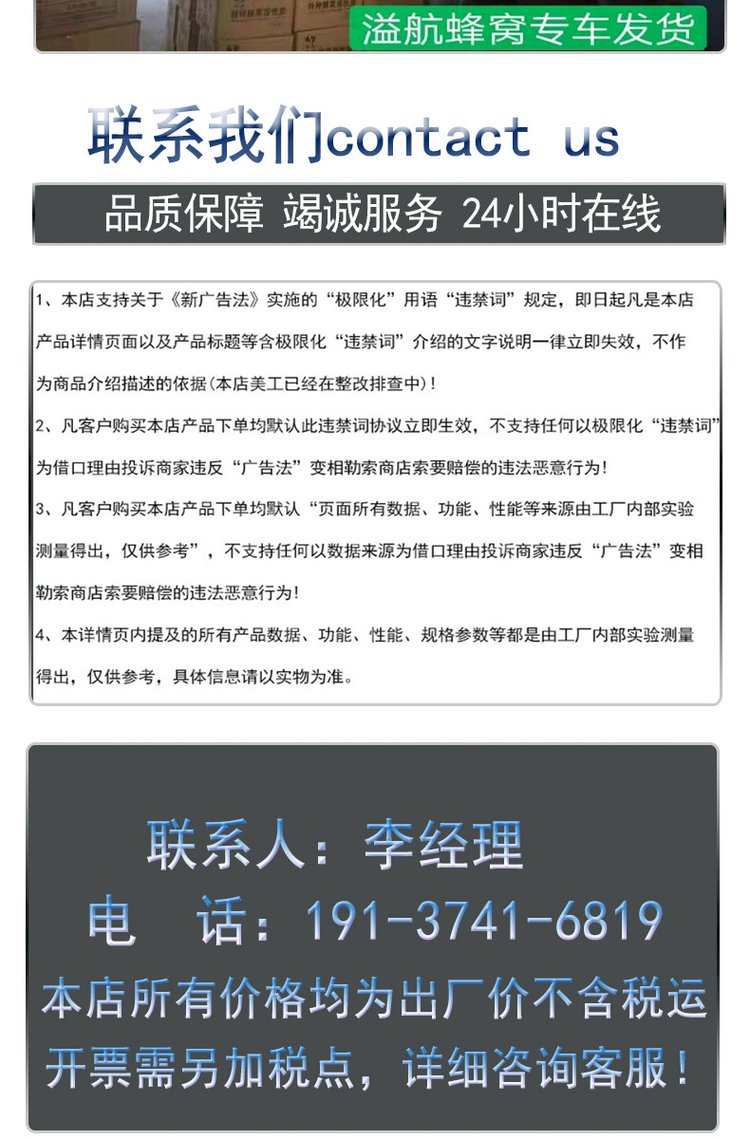 溢航蜂窝专车发货

联系我们contact us

品质保障 竭诚服务 24小时在线

1、本店支持关于《新广告法》实施的“极限化”用语“违禁词”规定，即日起凡是本店产品详情页面以及产品标题等含极限化“违禁词”介绍的文字说明一律立即失效，不作为商品介绍描述的依据(本店美工已经在整改排查中)！

2、凡客户购买本店产品下单均默认此违禁词协议立即生效，不支持任何以极限化“违禁词”为借口理由投诉商家违反“广告法”变相勒索商店索要赔偿的违法恶意行为！

3、凡客户购买本店产品下单均默认“页面所有数据、功能、性能等来源由工厂内部实验测量得出，仅供参考”，不支持任何以数据来源为借口理由投诉商家违反“广告法”变相勒索商店索要赔偿的违法恶意行为！

4、本详情页内提及的所有产品数据、功能、性能、规格参数等都是由工厂内部实验测量得出，仅供参考，具体信息请以实物为准。

联系人：李经理
电 话：191-3741-6819
本店所有价格均为出厂价不含税运
开票需另加税点，详细咨询客服！